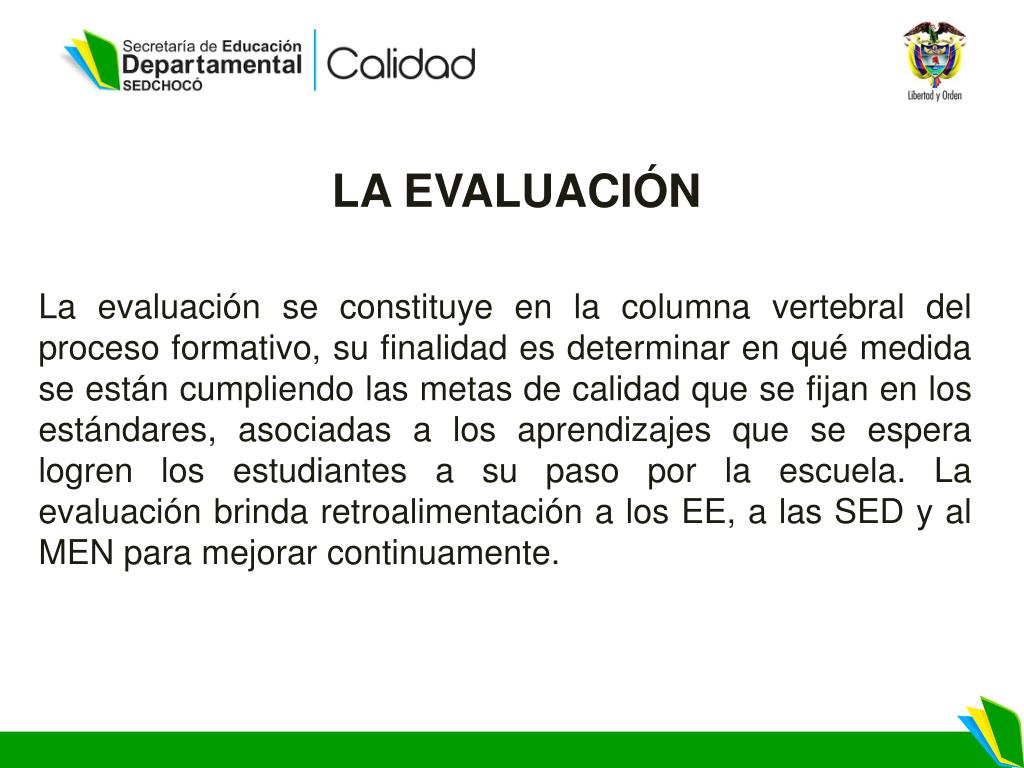 Secretaría de Educación
Departamental
SEDCHOCÓ
Calidad

Libertad y Orden

LA EVALUACIÓN

La evaluación se constituye en la columna vertebral del proceso formativo, su finalidad es determinar en qué medida se están cumpliendo las metas de calidad que se fijan en los estándares, asociadas a los aprendizajes que se espera logren los estudiantes a su paso por la escuela. La evaluación brinda retroalimentación a los EE, a las SED y al MEN para mejorar continuamente.